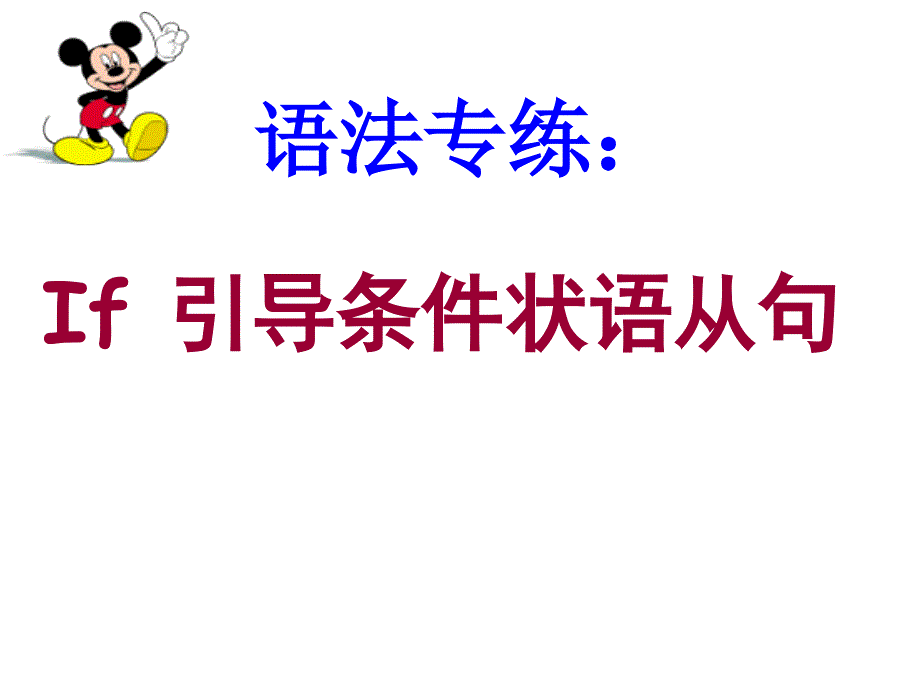 语法专练：

If 引导条件状语从句